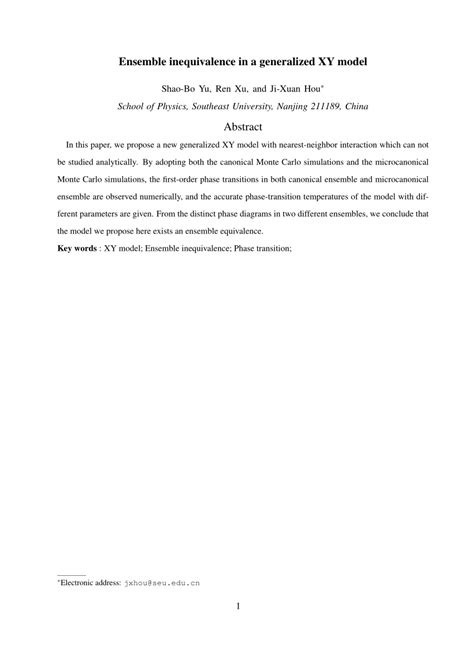 Ensemble inequivalence in a generalized XY model

Shao-Bo Yu, Ren Xu, and Ji-Xuan Hou*

School of Physics, Southeast University, Nanjing 211189, China

Abstract

In this paper, we propose a new generalized XY model with nearest-neighbor interaction which can not be studied analytically. By adopting both the canonical Monte Carlo simulations and the microcanonical Monte Carlo simulations, the first-order phase transitions in both canonical ensemble and microcanonical ensemble are observed numerically, and the accurate phase-transition temperatures of the model with different parameters are given. From the distinct phase diagrams in two different ensembles, we conclude that the model we propose here exists an ensemble equivalence.

Key words : XY model; Ensemble inequivalence; Phase transition;

*Electronic address: jxhou@seu.edu.cn

1